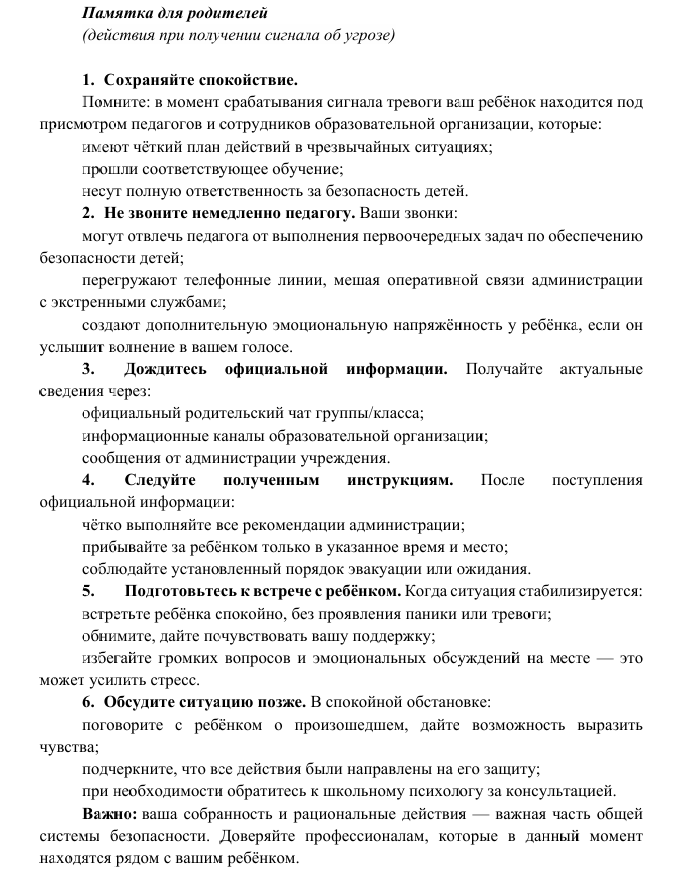 Памятка для родителей
(действия при получении сигнала об угрозе)

1. Сохраняйте спокойствие.

Помните: в момент срабатывания сигнала тревоги ваш ребёнок находится под присмотром педагогов и сотрудников образовательной организации, которые:

имеют чёткий план действий в чрезвычайных ситуациях;

прошли соответствующее обучение;

несут полную ответственность за безопасность детей.

2. Не звоните немедленно педагогу. Ваши звонки:

могут отвлечь педагога от выполнения первоочередных задач по обеспечению безопасности детей;

перегружают телефонные линии, мешая оперативной связи администрации с экстренными службами;

создают дополнительную эмоциональную напряжённость у ребёнка, если он услышит волнение в вашем голосе.

3. Дождитесь официальной информации. Получайте актуальные сведения через:

официальный родительский чат группы/класса;

информационные каналы образовательной организации;

сообщения от администрации учреждения.

4. Следуйте полученным инструкциям. После поступления официальной информации:

чётко выполняйте все рекомендации администрации;

прибывайте за ребёнком только в указанное время и место;

соблюдайте установленный порядок эвакуации или ожидания.

5. Подготовьтесь к встрече с ребёнком. Когда ситуация стабилизируется:

встретьте ребёнка спокойно, без проявления паники или тревоги;

обнимите, дайте почувствовать вашу поддержку;

избегайте громких вопросов и эмоциональных обсуждений на месте — это может усилить стресс.

6. Обсудите ситуацию позже. В спокойной обстановке:

поговорите с ребёнком о произошедшем, дайте возможность выразить чувства;

подчеркните, что все действия были направлены на его защиту;

при необходимости обратитесь к школьному психологу за консультацией.

Важно: ваша собранность и рациональные действия — важная часть общей системы безопасности. Доверяйте профессионалам, которые в данный момент находятся рядом с вашим ребёнком.